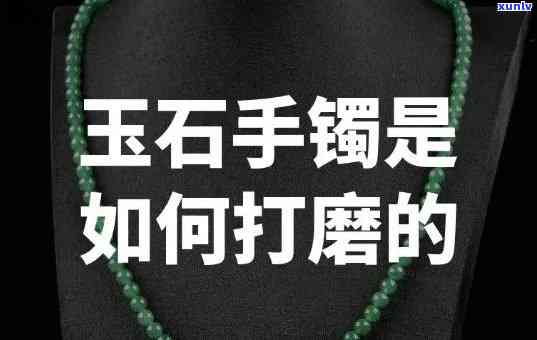 xunlv

玉石手镯是如何打磨的